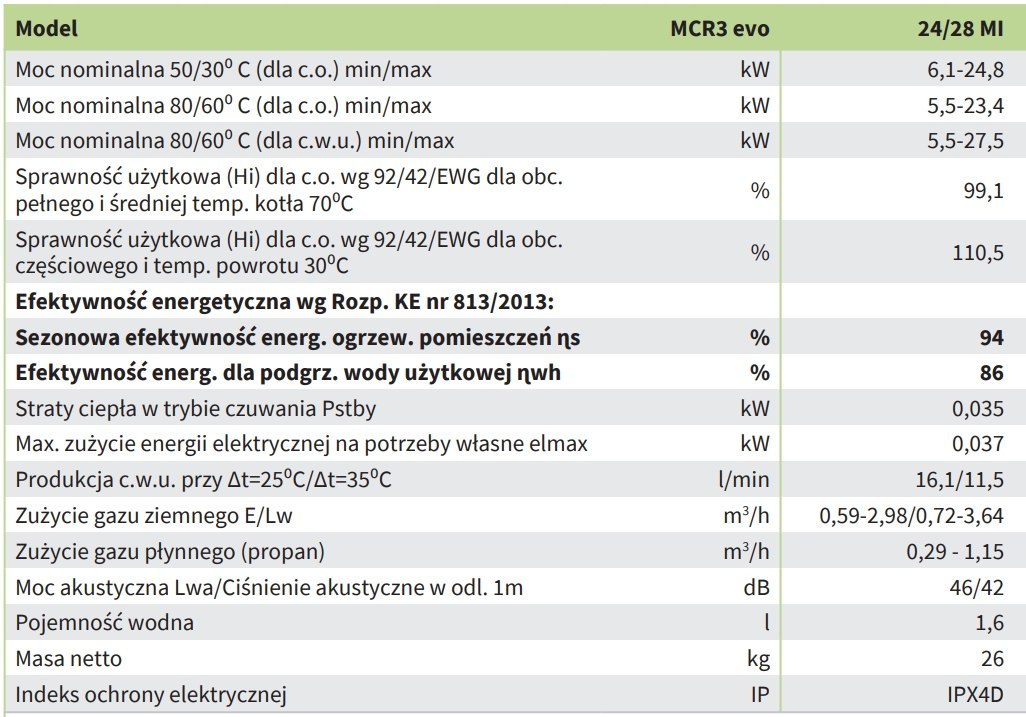 | Model | MCR3 evo | 24/28 MI |
|---|---|---|
| Moc nominalna 50/30$^0$ C (dla c.o.) min/max | kW | 6,1-24,8 |
| Moc nominalna 80/60$^0$ C (dla c.o.) min/max | kW | 5,5-23,4 |
| Moc nominalna 80/60$^0$ C (dla c.w.u.) min/max | kW | 5,5-27,5 |
| Sprawność użytkowa (Hi) dla c.o. wg 92/42/EWG dla obc. pełnego i średniej temp. kotła 70$^0$C | % | 99,1 |
| Sprawność użytkowa (Hi) dla c.o. wg 92/42/EWG dla obc. częściowego i temp. powrotu 30$^0$C | % | 110,5 |
| **Efektywność energetyczna wg Rozp. KE nr 813/2013:** | | |
| **Sezonowa efektywność energ. ogrzew. pomieszczeń ηs** | **%** | **94** |
| **Efektywność energ. dla podgrz. wody użytkowej ηwh** | **%** | **86** |
| Straty ciepła w trybie czuwania Pstby | kW | 0,035 |
| Max. zużycie energii elektrycznej na potrzeby własne elmax | kW | 0,037 |
| Produkcja c.w.u. przy Δt=25$^0$C/Δt=35$^0$C | l/min | 16,1/11,5 |
| Zużycie gazu ziemnego E/Lw | m$^3$/h | 0,59-2,98/0,72-3,64 |
| Zużycie gazu płynnego (propan) | m$^3$/h | 0,29 - 1,15 |
| Moc akustyczna Lwa/Ciśnienie akustyczne w odl. 1m | dB | 46/42 |
| Pojemność wodna | l | 1,6 |
| Masa netto | kg | 26 |
| Indeks ochrony elektrycznej | IP | IPX4D |